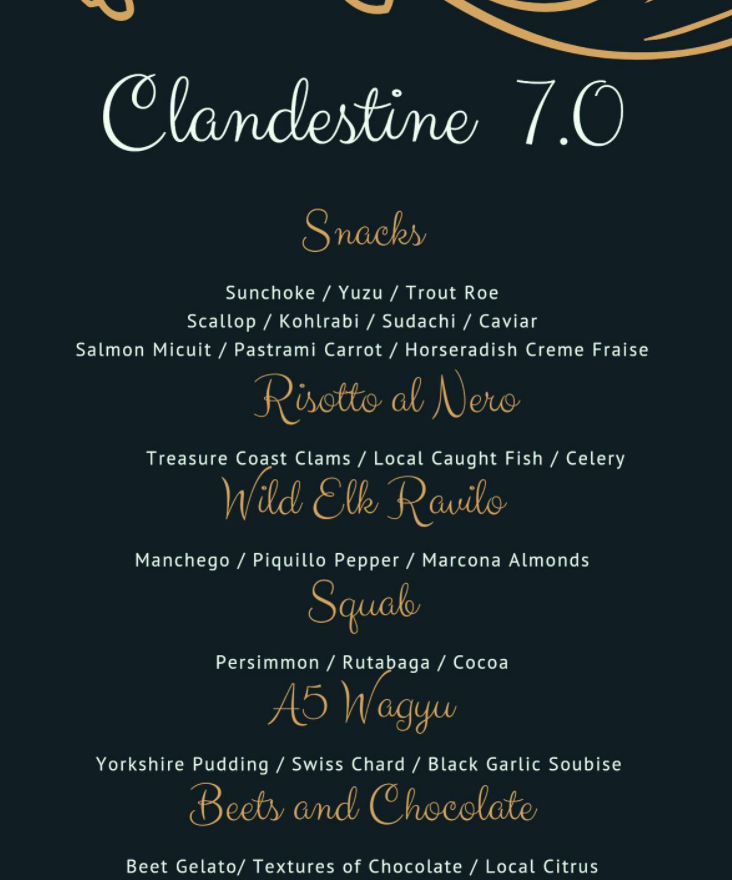 Clandestine 7.0

Snacks

Sunchoke / Yuzu / Trout Roe
Scallop / Kohlrabi / Sudachi / Caviar
Salmon Micuit / Pastrami Carrot / Horseradish Creme Fraise

Risotto al Nero

Treasure Coast Clams / Local Caught Fish / Celery

Wild Elk Ravilo

Manchego / Piquillo Pepper / Marcona Almonds

Squab

Persimmon / Rutabaga / Cocoa

A5 Wagyu

Yorkshire Pudding / Swiss Chard / Black Garlic Soubise

Beets and Chocolate

Beet Gelato/ Textures of Chocolate / Local Citrus